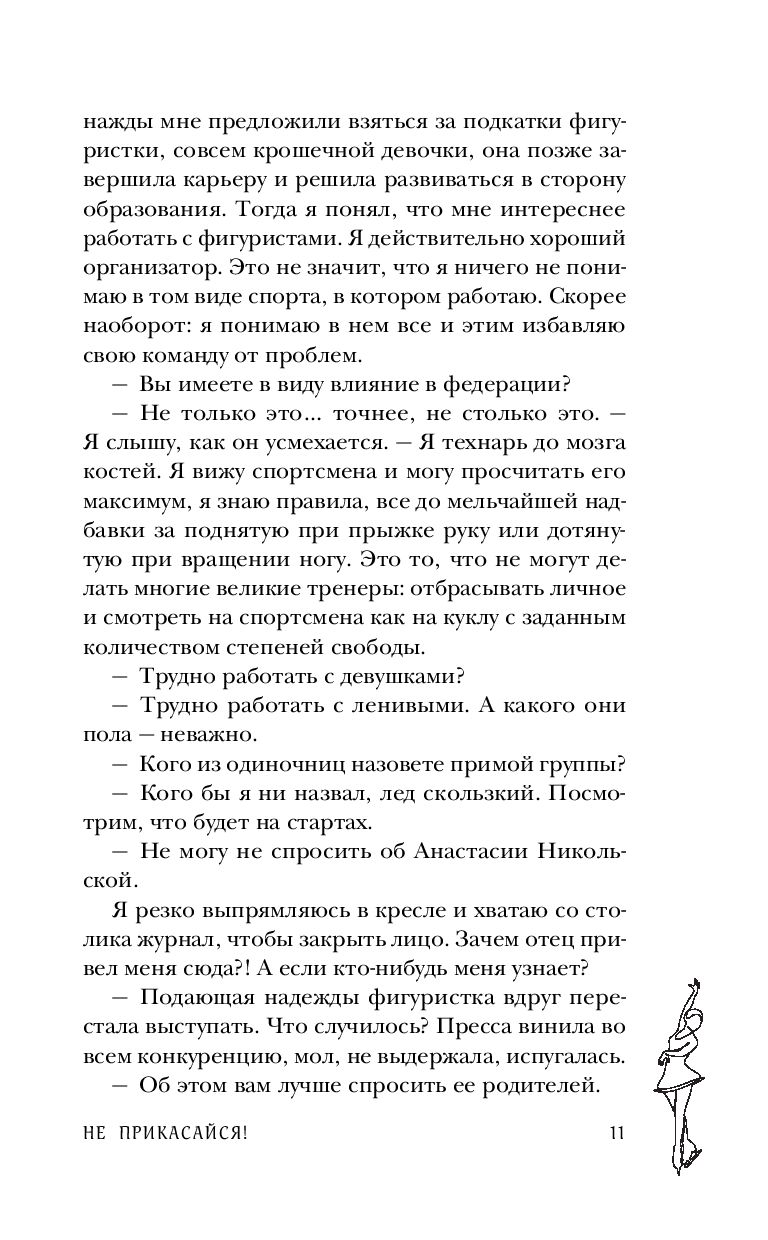 нажды мне предложили взяться за подкатки фигуристки, совсем крошечной девочки, она позже завершила карьеру и решила развиваться в сторону образования. Тогда я понял, что мне интереснее работать с фигуристами. Я действительно хороший организатор. Это не значит, что я ничего не понимаю в том виде спорта, в котором работаю. Скорее наоборот: я понимаю в нем все и этим избавляю свою команду от проблем.

— Вы имеете в виду влияние в федерации?

— Не только это... точнее, не столько это. — Я слышу, как он усмехается. — Я технарь до мозга костей. Я вижу спортсмена и могу просчитать его максимум, я знаю правила, все до мельчайшей надбавки за поднятую при прыжке руку или дотянутую при вращении ногу. Это то, что не могут делать многие великие тренеры: отбрасывать личное и смотреть на спортсмена как на куклу с заданным количеством степеней свободы.

— Трудно работать с девушками?

— Трудно работать с ленивыми. А какого они пола — неважно.

— Кого из одиночниц назовете примой группы?

— Кого бы я ни назвал, лед скользкий. Посмотрим, что будет на стартах.

— Не могу не спросить об Анастасии Никольской.

Я резко выпрямляюсь в кресле и хватаю со столика журнал, чтобы закрыть лицо. Зачем отец привел меня сюда?! А если кто-нибудь меня узнает?

— Подающая надежды фигуристка вдруг перестала выступать. Что случилось? Пресса винила во всем конкуренцию, мол, не выдержала, испугалась.

— Об этом вам лучше спросить ее родителей.

НЕ ПРИКАСАЙСЯ! 11